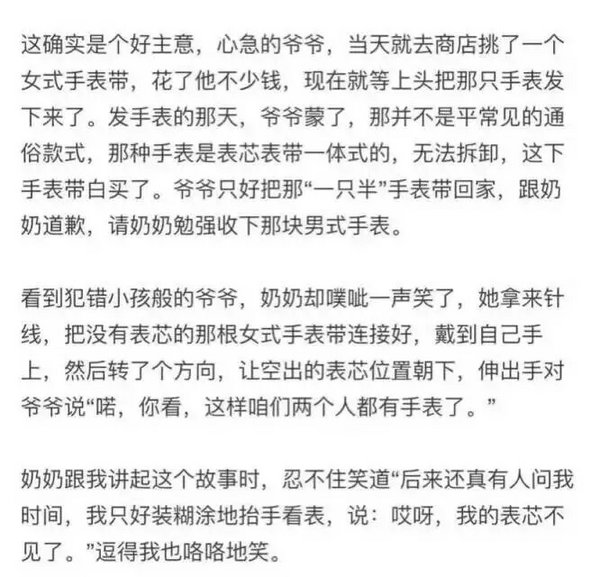 这确实是个好主意，心急的爷爷，当天就去商店挑了一个女式手表带，花了他不少钱，现在就等上头把那只手表发下来了。发手表的那天，爷爷蒙了，那并不是平常见的通俗款式，那种手表是表芯表带一体式的，无法拆卸，这下手表带白买了。爷爷只好把那“一只半”手表带回家，跟奶奶道歉，请奶奶勉强收下那块男式手表。

看到犯错小孩般的爷爷，奶奶却噗呲一声笑了，她拿来针线，把没有表芯的那根女式手表带连接好，戴到自己手上，然后转了个方向，让空出的表芯位置朝下，伸出手对爷爷说“喏，你看，这样咱们两个人都有手表了。”

奶奶跟我讲起这个故事时，忍不住笑道“后来还真有人问我时间，我只好装糊涂地抬手看表，说：哎呀，我的表芯不见了。”逗得我也咯咯地笑。